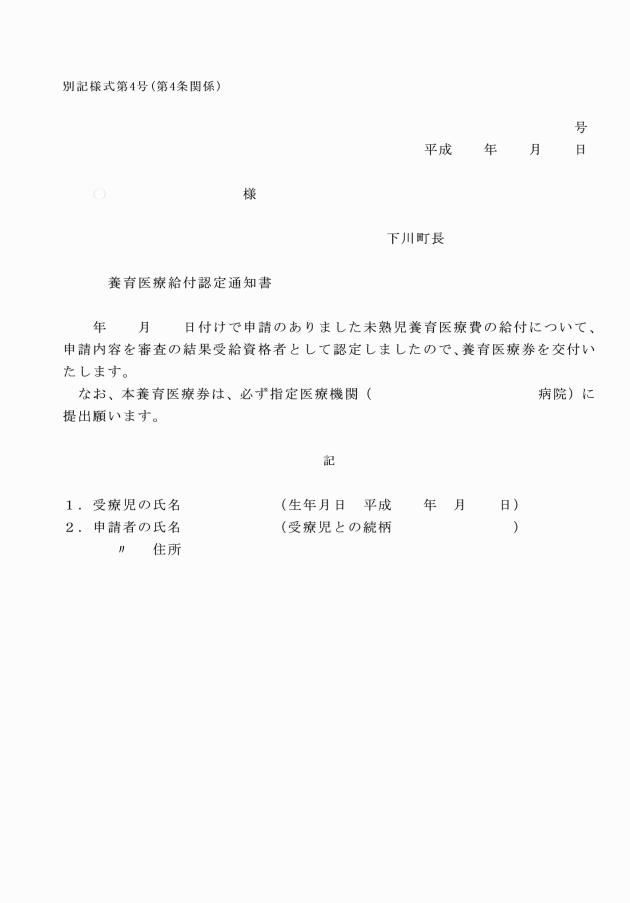 別記様式第4号（第4条関係）

号
平成　　年　　月　　日

様

下川町長

養育医療給付認定通知書

年　　月　　日付けで申請のありました未熟児養育医療費の給付について、申請内容を審査の結果受給資格者として認定しましたので、養育医療券を交付いたします。
なお、本養育医療券は、必ず指定医療機関（　　　　　　　　　病院）に提出願います。

記

１．受療児の氏名　　　　　（生年月日　平成　　年　月　　日）
２．申請者の氏名　　　　　（受療児との続柄　　　　　　　）
〃　　住所